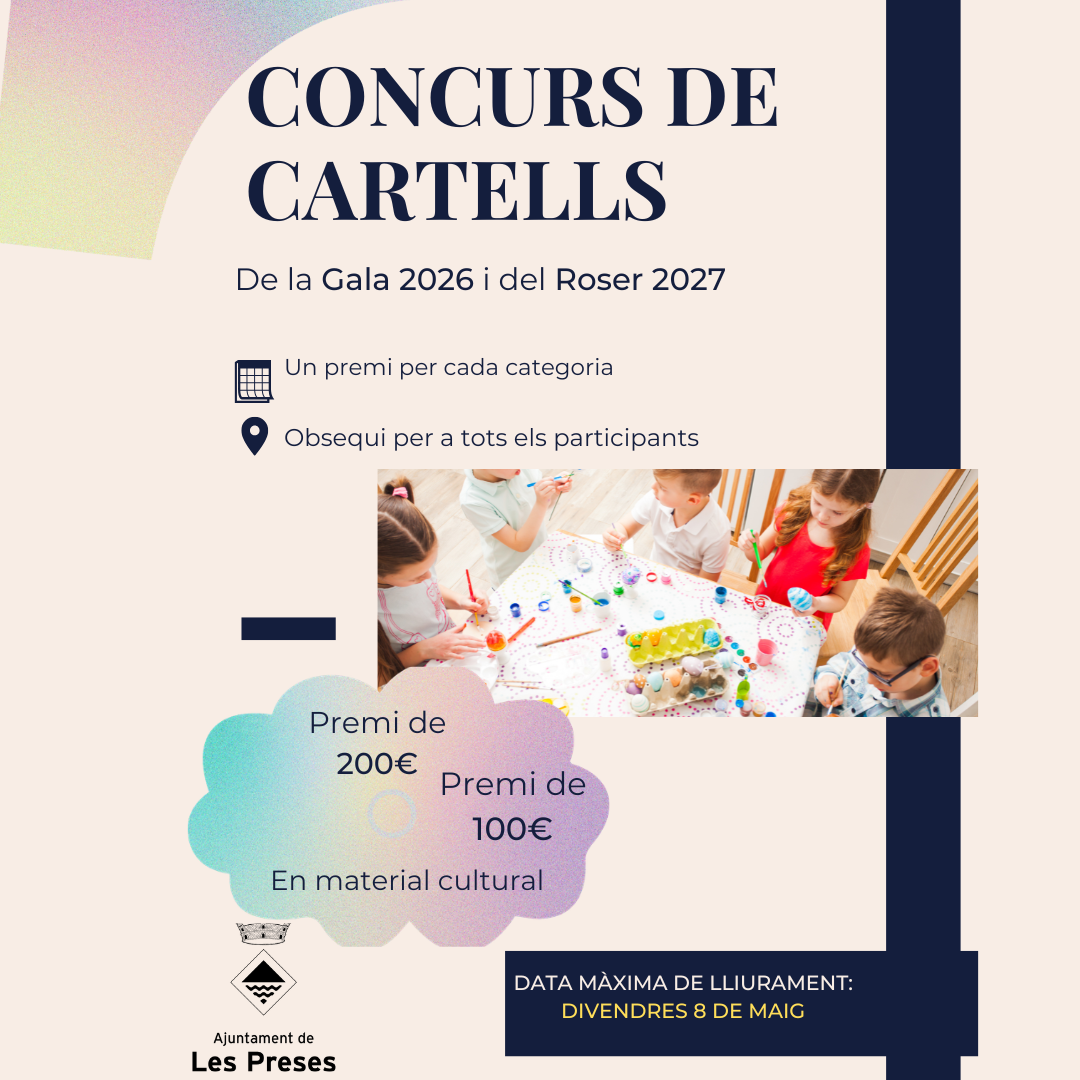 CONCURS DE CARTELLS

De la Gala 2026 i del Roser 2027

Un premi per cada categoria

Obsequi per a tots els participants

Premi de 200€

Premi de 100€

En material cultural

Ajuntament de
Les Preses

DATA MÀXIMA DE LLIURAMENT:
DIVENDRES 8 DE MAIG